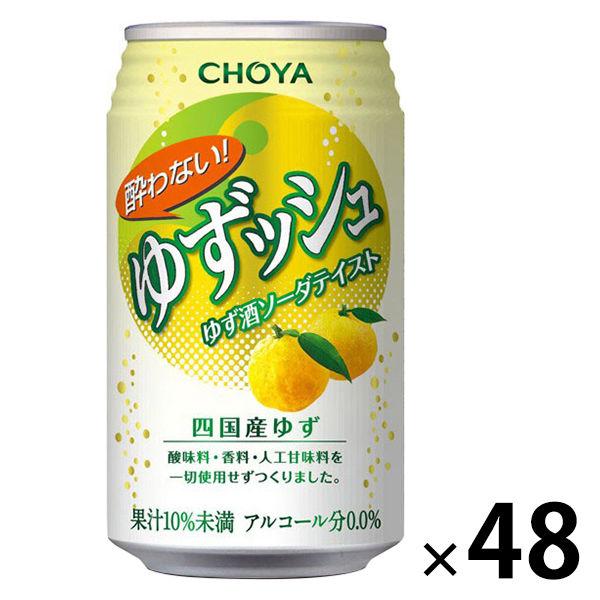 CHOYA

酔わない!

ゆずッシュ

ゆず酒ソーダテイスト

四国産ゆず

酸味料・香料・人工甘味料を一切使用せずつくりました。

果汁10%未満 アルコール分0.0%

×48